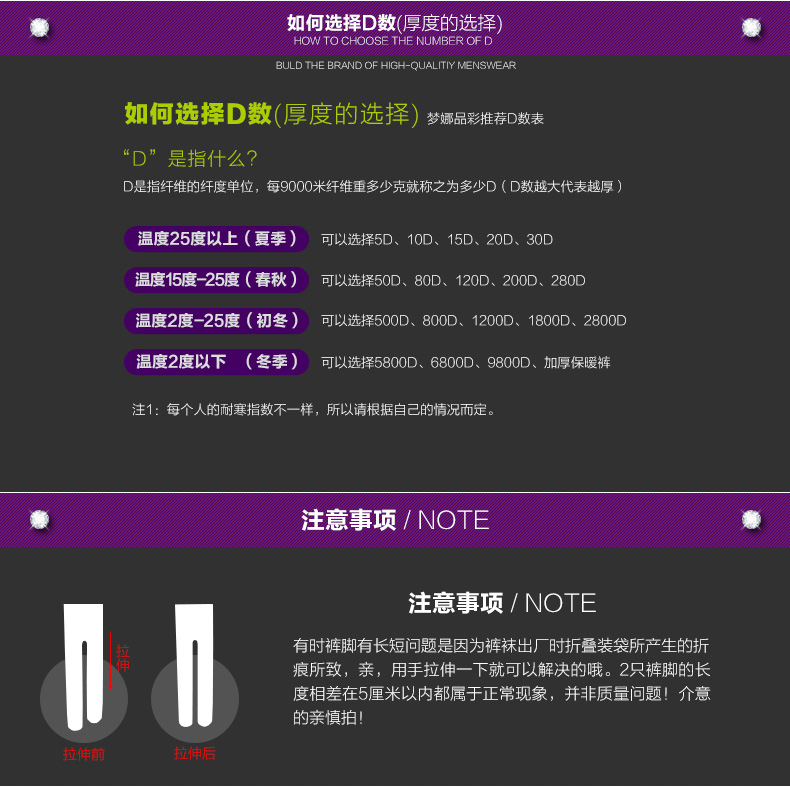 如何选择D数(厚度的选择)
HOW TO CHOOSE THE NUMBER OF D

BULD THE BRAND OF HIGH-QUALITIY MENSWEAR

如何选择D数(厚度的选择) 梦娜品彩推荐D数表

“D”是指什么?

D是指纤维的纤度单位，每9000米纤维重多少克就称之为多少D（D数越大代表越厚）

温度25度以上（夏季） 可以选择5D、10D、15D、20D、30D

温度15度-25度（春秋） 可以选择50D、80D、120D、200D、280D

温度2度-25度（初冬） 可以选择500D、800D、1200D、1800D、2800D

温度2度以下 （冬季） 可以选择5800D、6800D、9800D、加厚保暖裤

注1：每个人的耐寒指数不一样，所以请根据自己的情况而定。

注意事项 / NOTE

拉伸

拉伸前

拉伸后

注意事项 / NOTE

有时裤脚有长短问题是因为裤袜出厂时折叠装袋所产生的折痕所致，亲，用手拉伸一下就可以解决的哦。2只裤脚的长度相差在5厘米以内都属于正常现象，并非质量问题！介意的亲慎拍！